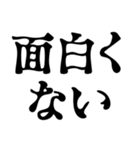 面白く
ない